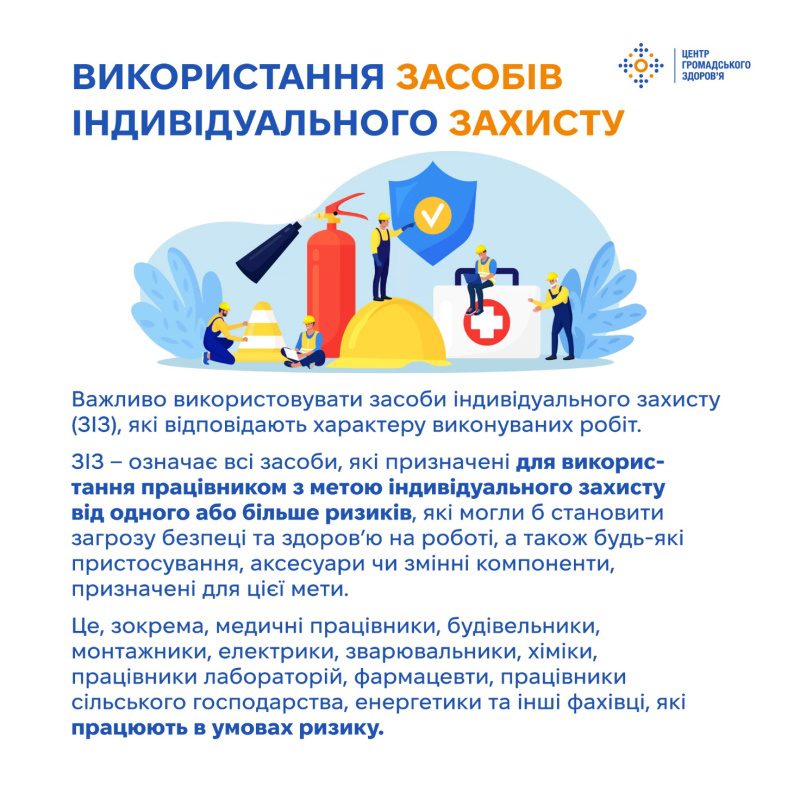 ВИКОРИСТАННЯ ЗАСОБІВ ІНДИВІДУАЛЬНОГО ЗАХИСТУ

ЦЕНТР ГРОМАДСЬКОГО ЗДОРОВ'Я

Важливо використовувати засоби індивідуального захисту (ЗІЗ), які відповідають характеру виконуваних робіт.

ЗІЗ – означає всі засоби, які призначені для використання працівником з метою індивідуального захисту від одного або більше ризиків, які могли б становити загрозу безпеці та здоров'ю на роботі, а також будь-які пристосування, аксесуари чи змінні компоненти, призначені для цієї мети.

Це, зокрема, медичні працівники, будівельники, монтажники, електрики, зварювальники, хіміки, працівники лабораторій, фармацевти, працівники сільського господарства, енергетики та інші фахівці, які працюють в умовах ризику.